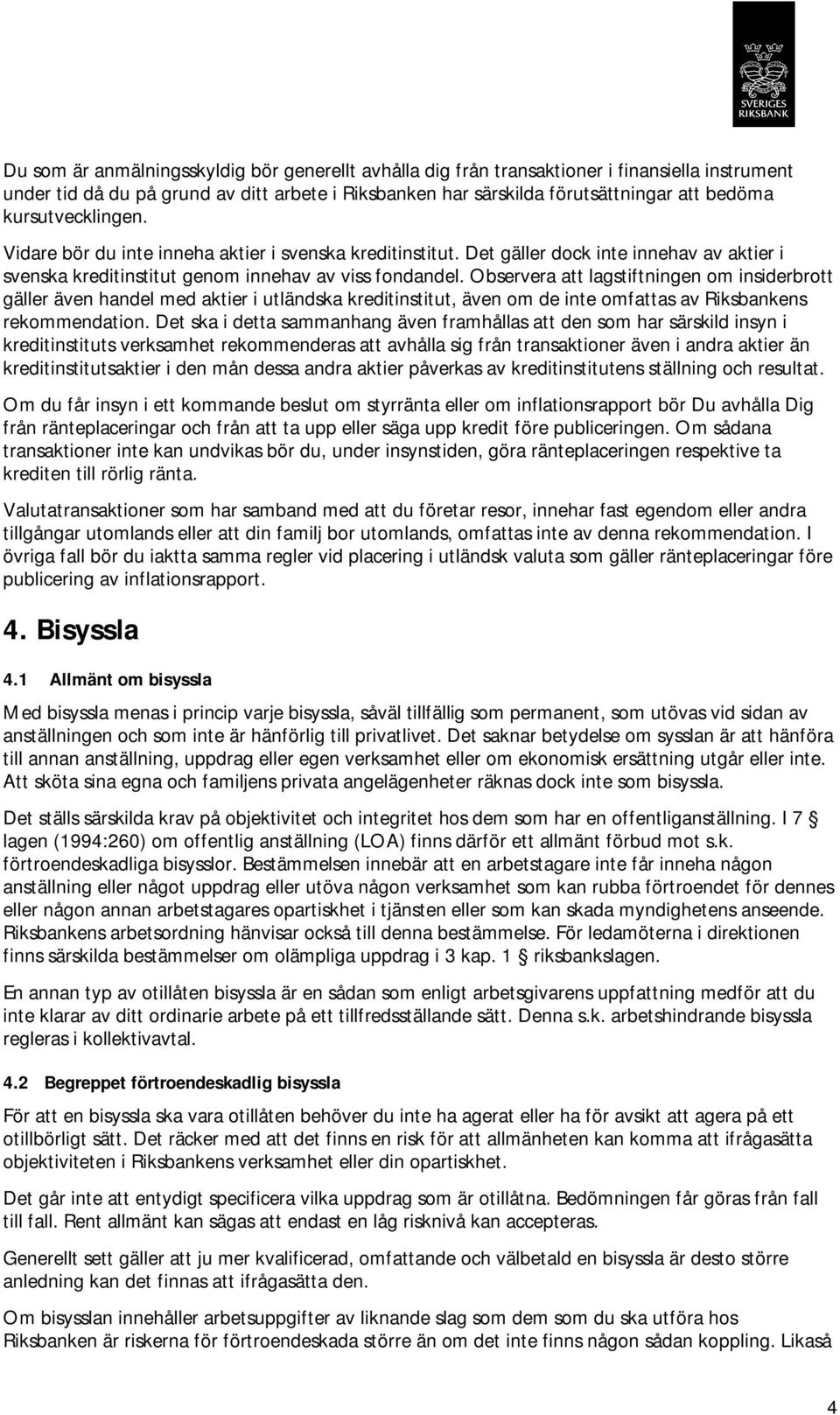 SVERIGES RIKSBANK

Du som är anmälningsskyldig bör generellt avhålla dig från transaktioner i finansiella instrument under tid då du på grund av ditt arbete i Riksbanken har särskilda förutsättningar att bedöma kursutvecklingen.

Vidare bör du inte inneha aktier i svenska kreditinstitut. Det gäller dock inte innehav av aktier i svenska kreditinstitut genom innehav av viss fondandel. Observera att lagstiftningen om insiderbrott gäller även handel med aktier i utländska kreditinstitut, även om de inte omfattas av Riksbankens rekommendation. Det ska i detta sammanhang även framhållas att den som har särskild insyn i kreditinstituts verksamhet rekommenderas att avhålla sig från transaktioner även i andra aktier än kreditinstitutsaktier i den mån dessa andra aktier påverkas av kreditinstitutens ställning och resultat.

Om du får insyn i ett kommande beslut om styrränta eller om inflationsrapport bör Du avhålla Dig från ränteplaceringar och från att ta upp eller säga upp kredit före publiceringen. Om sådana transaktioner inte kan undvikas bör du, under insynstiden, göra ränteplaceringen respektive ta krediten till rörlig ränta.

Valutatransaktioner som har samband med att du företar resor, innehar fast egendom eller andra tillgångar utomlands eller att din familj bor utomlands, omfattas inte av denna rekommendation. I övriga fall bör du iaktta samma regler vid placering i utländsk valuta som gäller ränteplaceringar före publicering av inflationsrapport.

4. Bisyssla

4.1 Allmänt om bisyssla

Med bisyssla menas i princip varje bisyssla, såväl tillfällig som permanent, som utövas vid sidan av anställningen och som inte är hänförlig till privatlivet. Det saknar betydelse om sysslan är att hänföra till annan anställning, uppdrag eller egen verksamhet eller om ekonomisk ersättning utgår eller inte. Att sköta sina egna och familjens privata angelägenheter räknas dock inte som bisyssla.

Det ställs särskilda krav på objektivitet och integritet hos dem som har en offentliganställning. I 7 § lagen (1994:260) om offentlig anställning (LOA) finns därför ett allmänt förbud mot s.k. förtroendeskadliga bisysslor. Bestämmelsen innebär att en arbetstagare inte får inneha någon anställning eller något uppdrag eller utöva någon verksamhet som kan rubba förtroendet för dennes eller någon annan arbetstagares opartiskhet i tjänsten eller som kan skada myndighetens anseende. Riksbankens arbetsordning hänvisar också till denna bestämmelse. För ledamöterna i direktionen finns särskilda bestämmelser om olämpliga uppdrag i 3 kap. 1 § riksbankslagen.

En annan typ av otillåten bisyssla är en sådan som enligt arbetsgivarens uppfattning medför att du inte klarar av ditt ordinarie arbete på ett tillfredsställande sätt. Denna s.k. arbetshindrande bisyssla regleras i kollektivavtal.

4.2 Begreppet förtroendeskadlig bisyssla

För att en bisyssla ska vara otillåten behöver du inte ha agerat eller ha för avsikt att agera på ett otillbörligt sätt. Det räcker med att det finns en risk för att allmänheten kan komma att ifrågasätta objektiviteten i Riksbankens verksamhet eller din opartiskhet.

Det går inte att entydigt specificera vilka uppdrag som är otillåtna. Bedömningen får göras från fall till fall. Rent allmänt kan sägas att endast en låg risknivå kan accepteras.

Generellt sett gäller att ju mer kvalificerad, omfattande och välbetald en bisyssla är desto större anledning kan det finnas att ifrågasätta den.

Om bisysslan innehåller arbetsuppgifter av liknande slag som dem som du ska utföra hos Riksbanken är riskerna för förtroendeskada större än om det inte finns någon sådan koppling. Likaså

4